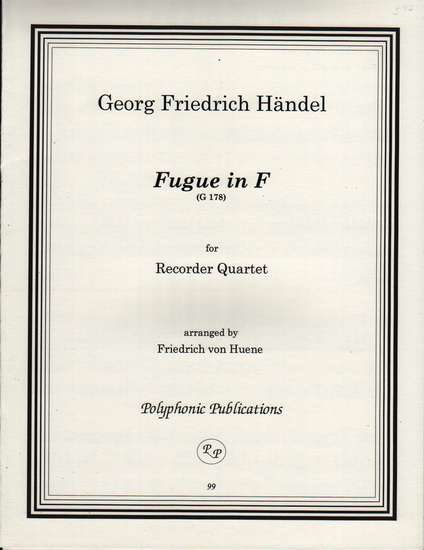 Georg Friedrich Händel

Fugue in F
(G 178)

for
Recorder Quartet

arranged by
Friedrich von Huene

Polyphonic Publications

PP

99